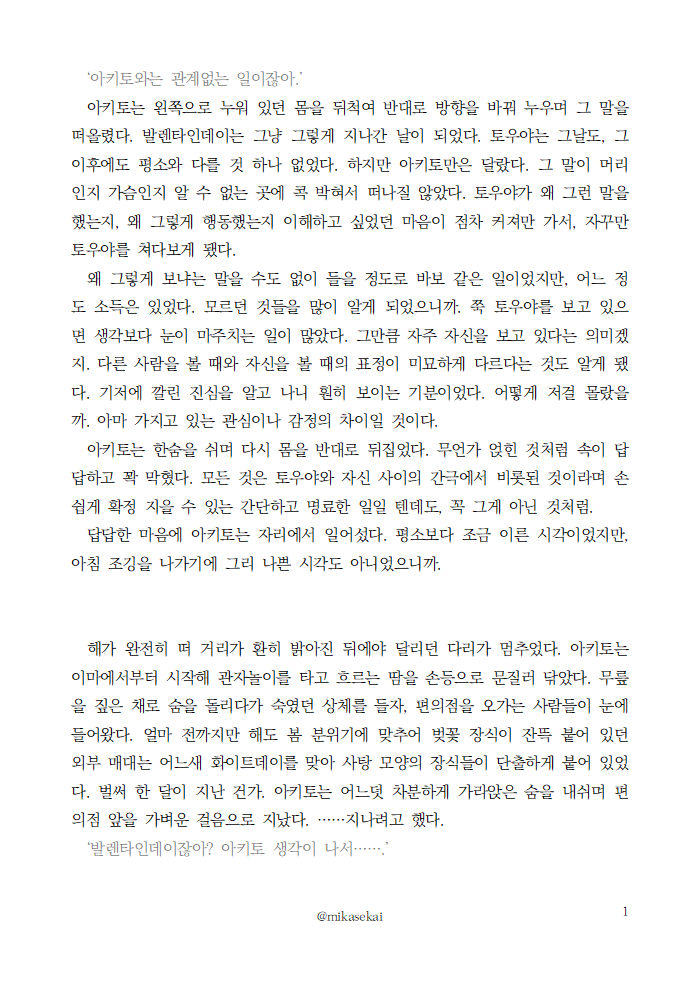 '아키토와는 관계없는 일이잖아.'

아키토는 왼쪽으로 누워 있던 몸을 뒤척여 반대로 방향을 바꿔 누우며 그 말을 떠올렸다. 발렌타인데이는 그냥 그렇게 지나간 날이 되었다. 토우야는 그날도, 그 이후에도 평소와 다를 것 하나 없었다. 하지만 아키토만은 달랐다. 그 말이 머리인지 가슴인지 알 수 없는 곳에 콕 박혀서 떠나질 않았다. 토우야가 왜 그런 말을 했는지, 왜 그렇게 행동했는지 이해하고 싶었던 마음이 점차 커져만 가서, 자꾸만 토우야를 쳐다보게 됐다.

왜 그렇게 보냐는 말을 수도 없이 들을 정도로 바보 같은 일이었지만, 어느 정도 소득은 있었다. 모르던 것들을 많이 알게 되었으니까. 쭉 토우야를 보고 있으면 생각보다 눈이 마주치는 일이 많았다. 그만큼 자주 자신을 보고 있다는 의미겠지. 다른 사람을 볼 때와 자신을 볼 때의 표정이 미묘하게 다르다는 것도 알게 됐다. 기저에 깔린 진심을 알고 나니 훤히 보이는 기분이었다. 어떻게 저걸 몰랐을까. 아마 가지고 있는 관심이나 감정의 차이일 것이다.

아키토는 한숨을 쉬며 다시 몸을 반대로 뒤집었다. 무언가 얹힌 것처럼 속이 답답하고 꽉 막혔다. 모든 것은 토우야와 자신 사이의 간극에서 비롯된 것이라며 손쉽게 확정 지을 수 있는 간단하고 명료한 일일 텐데도, 꼭 그게 아닌 것처럼.

답답한 마음에 아키토는 자리에서 일어섰다. 평소보다 조금 이른 시각이었지만, 아침 조깅을 나가기에 그리 나쁜 시각도 아니었으니까.

해가 완전히 떠 거리가 환히 밝아진 뒤에야 달리던 다리가 멈추었다. 아키토는 이마에서부터 시작해 관자놀이를 타고 흐르는 땀을 손등으로 문질러 닦았다. 무릎을 짚은 채로 숨을 돌리다가 숙였던 상체를 들자, 편의점을 오가는 사람들이 눈에 들어왔다. 얼마 전까지만 해도 봄 분위기에 맞추어 벚꽃 장식이 잔뜩 붙어 있던 외부 매대는 어느새 화이트데이를 맞아 사탕 모양의 장식들이 단출하게 붙어 있었다. 벌써 한 달이 지난 건가. 아키토는 어느덧 차분하게 가라앉은 숨을 내쉬며 편의점 앞을 가벼운 걸음으로 지났다. ……지나려고 했다.

'발렌타인데이잖아? 아키토 생각이 나서…….'

@mikasekai

1